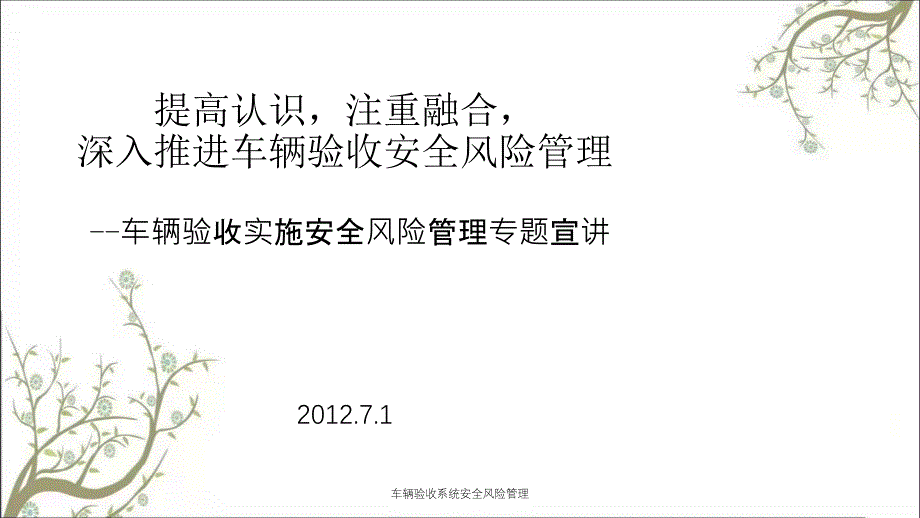 提高认识，注重融合，
深入推进车辆验收安全风险管理

--车辆验收实施安全风险管理专题宣讲

2012.7.1

车辆验收系统安全风险管理